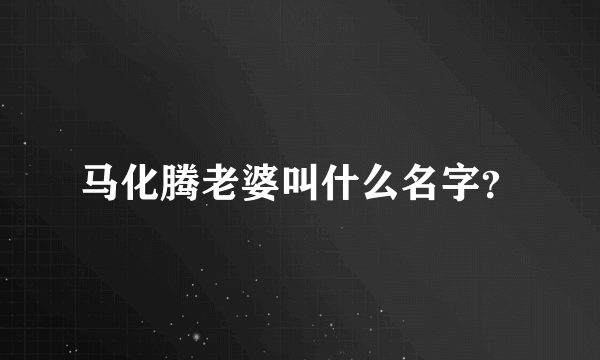 马化腾老婆叫什么名字?